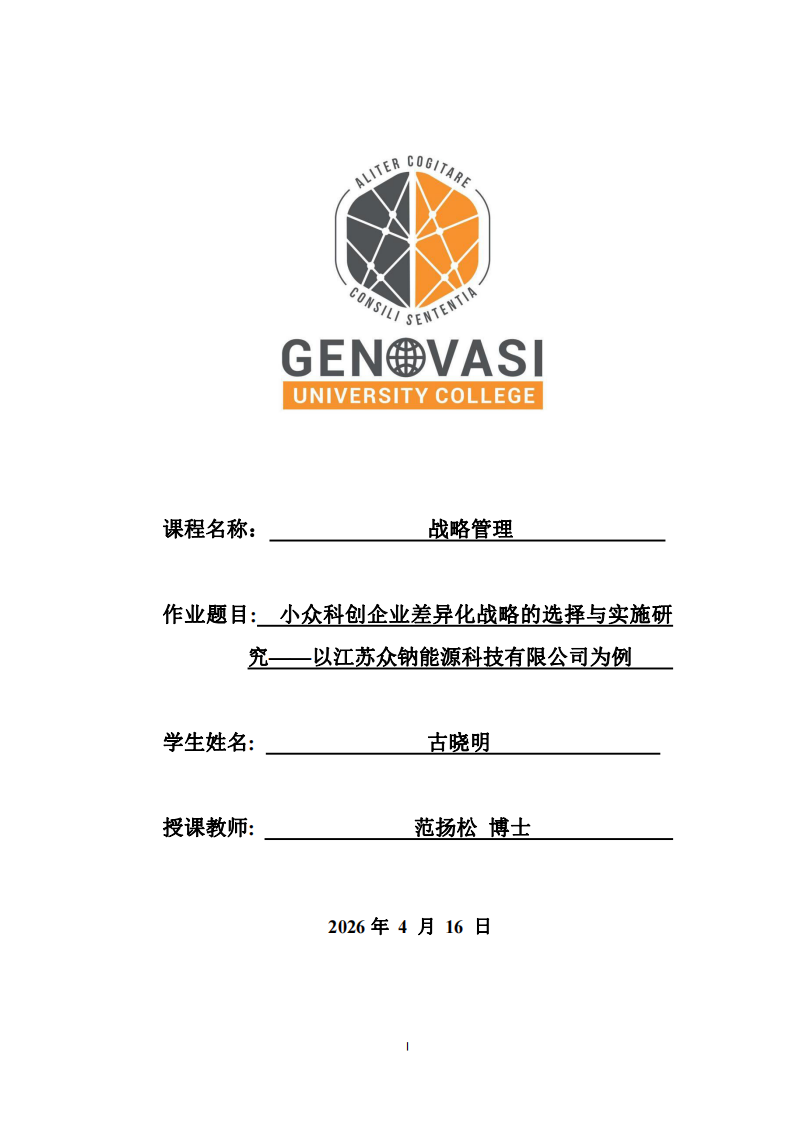 ALITER COGITARE
CONSILI SENTENTIA
GENOVASI
UNIVERSITY COLLEGE

课程名称： 战略管理

作业题目: 小众科创企业差异化战略的选择与实施研究——以江苏众钠能源科技有限公司为例

学生姓名: 古晓明

授课教师: 范扬松 博士

2026 年 4 月 16 日

I